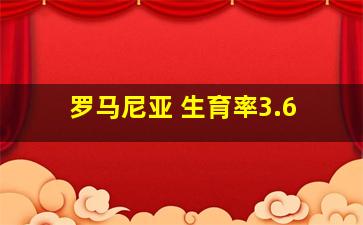 罗马尼亚 生育率3.6